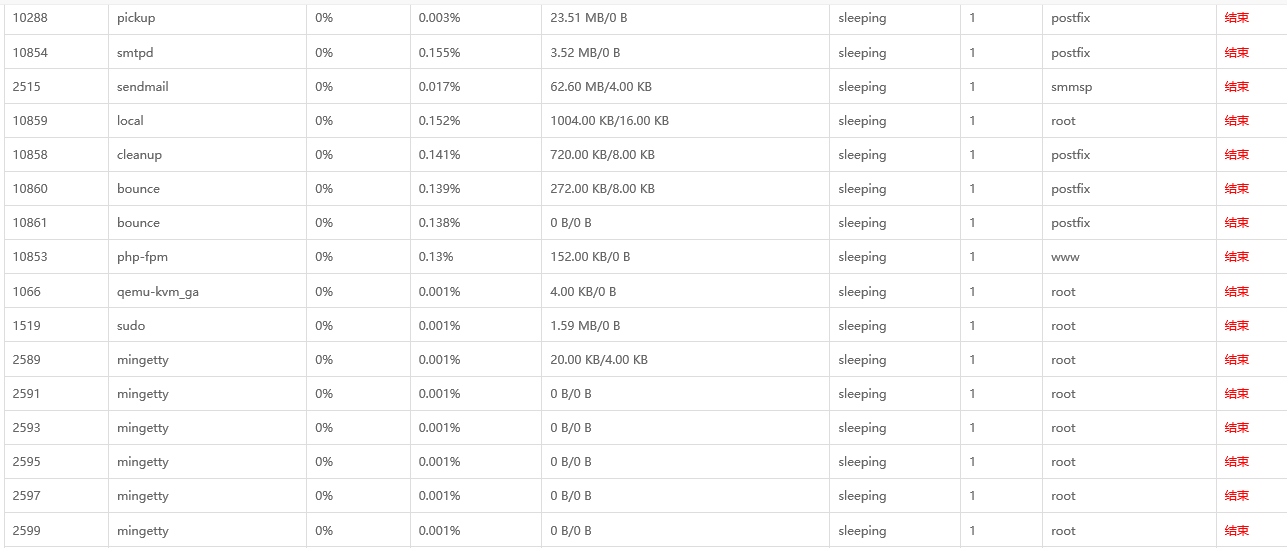 | 10288 | pickup | 0% | 0.003% | 23.51 MB/0 B | sleeping | 1 | postfix | 结束 |
|---|---|---|---|---|---|---|---|---|
| 10854 | smtpd | 0% | 0.155% | 3.52 MB/0 B | sleeping | 1 | postfix | 结束 |
| 2515 | sendmail | 0% | 0.017% | 62.60 MB/4.00 KB | sleeping | 1 | smmsp | 结束 |
| 10859 | local | 0% | 0.152% | 1004.00 KB/16.00 KB | sleeping | 1 | root | 结束 |
| 10858 | cleanup | 0% | 0.141% | 720.00 KB/8.00 KB | sleeping | 1 | postfix | 结束 |
| 10860 | bounce | 0% | 0.139% | 272.00 KB/8.00 KB | sleeping | 1 | postfix | 结束 |
| 10861 | bounce | 0% | 0.138% | 0 B/0 B | sleeping | 1 | postfix | 结束 |
| 10853 | php-fpm | 0% | 0.13% | 152.00 KB/0 B | sleeping | 1 | www | 结束 |
| 1066 | qemu-kvm_ga | 0% | 0.001% | 4.00 KB/0 B | sleeping | 1 | root | 结束 |
| 1519 | sudo | 0% | 0.001% | 1.59 MB/0 B | sleeping | 1 | root | 结束 |
| 2589 | mingetty | 0% | 0.001% | 20.00 KB/4.00 KB | sleeping | 1 | root | 结束 |
| 2591 | mingetty | 0% | 0.001% | 0 B/0 B | sleeping | 1 | root | 结束 |
| 2593 | mingetty | 0% | 0.001% | 0 B/0 B | sleeping | 1 | root | 结束 |
| 2595 | mingetty | 0% | 0.001% | 0 B/0 B | sleeping | 1 | root | 结束 |
| 2597 | mingetty | 0% | 0.001% | 0 B/0 B | sleeping | 1 | root | 结束 |
| 2599 | mingetty | 0% | 0.001% | 0 B/0 B | sleeping | 1 | root | 结束 |